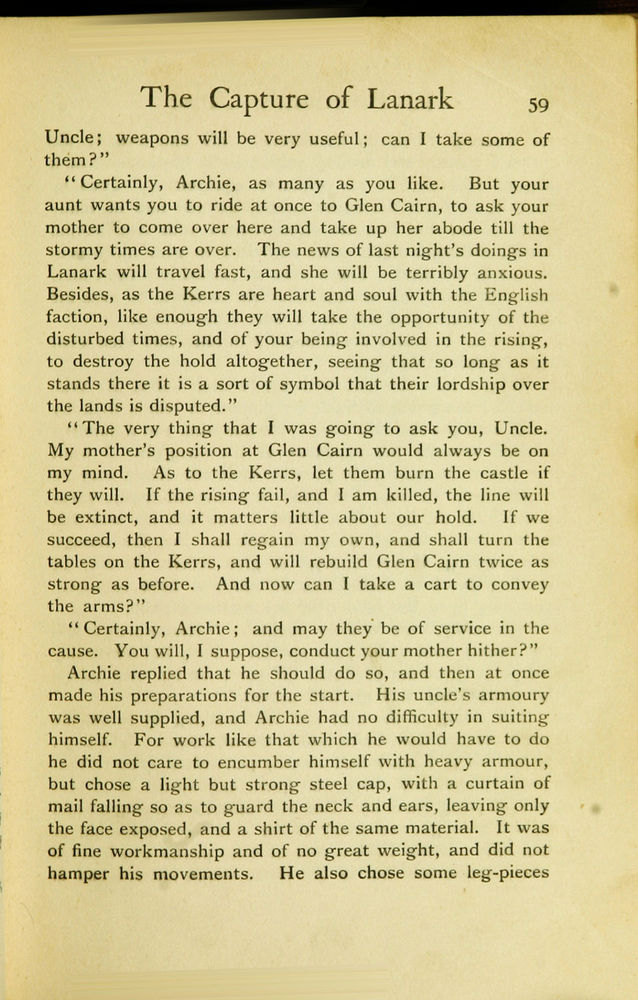 The Capture of Lanark 59

Uncle; weapons will be very useful; can I take some of them?"

"Certainly, Archie, as many as you like. But your aunt wants you to ride at once to Glen Cairn, to ask your mother to come over here and take up her abode till the stormy times are over. The news of last night's doings in Lanark will travel fast, and she will be terribly anxious. Besides, as the Kerrs are heart and soul with the English faction, like enough they will take the opportunity of the disturbed times, and of your being involved in the rising, to destroy the hold altogether, seeing that so long as it stands there it is a sort of symbol that their lordship over the lands is disputed."

"The very thing that I was going to ask you, Uncle. My mother's position at Glen Cairn would always be on my mind. As to the Kerrs, let them burn the castle if they will. If the rising fail, and I am killed, the line will be extinct, and it matters little about our hold. If we succeed, then I shall regain my own, and shall turn the tables on the Kerrs, and will rebuild Glen Cairn twice as strong as before. And now can I take a cart to convey the arms?"

"Certainly, Archie; and may they be of service in the cause. You will, I suppose, conduct your mother hither?"

Archie replied that he should do so, and then at once made his preparations for the start. His uncle's armoury was well supplied, and Archie had no difficulty in suiting himself. For work like that which he would have to do he did not care to encumber himself with heavy armour, but chose a light but strong steel cap, with a curtain of mail falling so as to guard the neck and ears, leaving only the face exposed, and a shirt of the same material. It was of fine workmanship and of no great weight, and did not hamper his movements. He also chose some leg-pieces